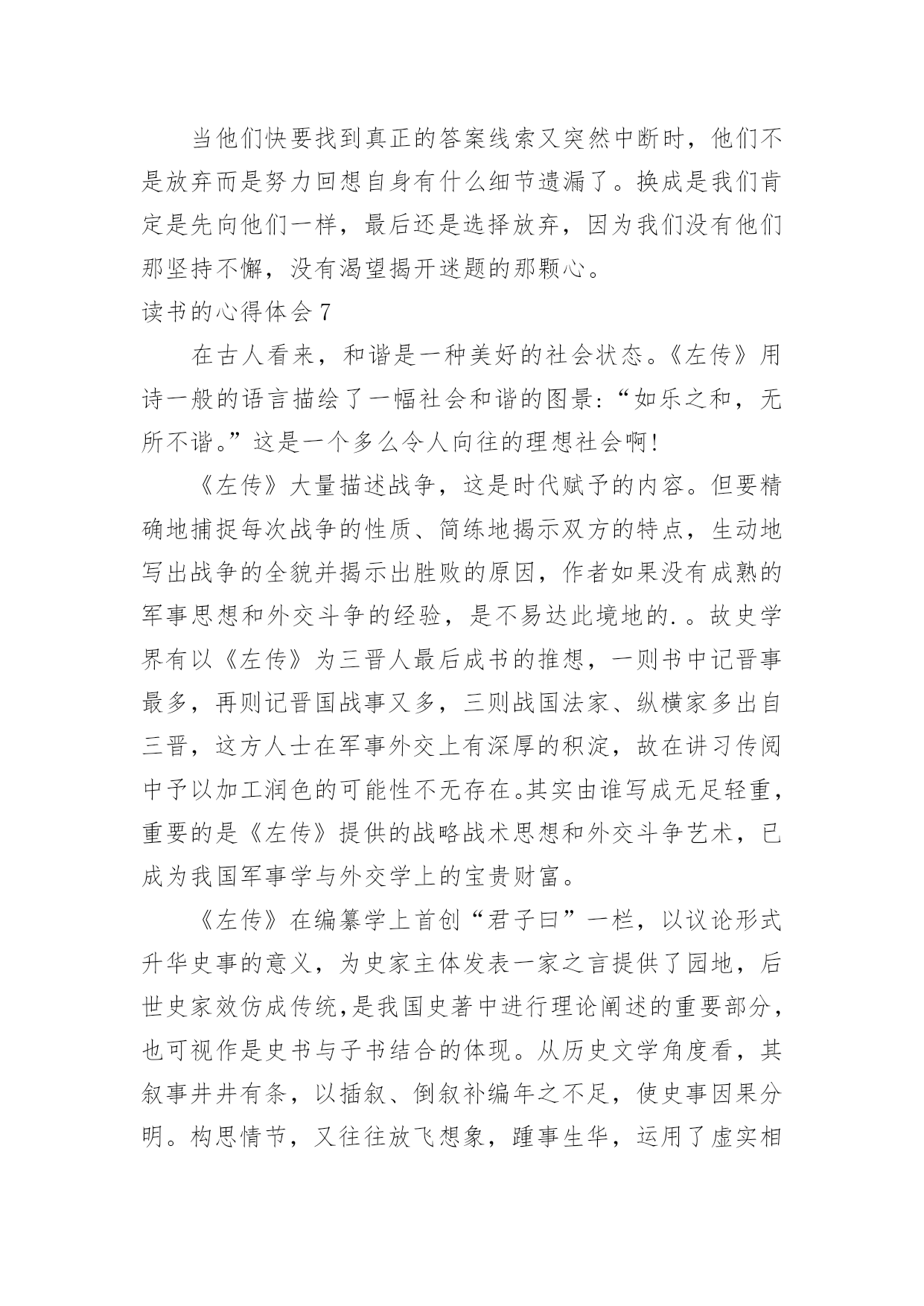 当他们快要找到真正的答案线索又突然中断时，他们不是放弃而是努力回想自身有什么细节遗漏了。换成是我们肯定是先向他们一样，最后还是选择放弃，因为我们没有他们那坚持不懈，没有渴望揭开迷题的那颗心。

读书的心得体会 7

在古人看来，和谐是一种美好的社会状态。《左传》用诗一般的语言描绘了一幅社会和谐的图景：“如乐之和，无所不谐。”这是一个多么令人向往的理想社会啊！

《左传》大量描述战争，这是时代赋予的内容。但要精确地捕捉每次战争的性质、简练地揭示双方的特点，生动地写出战争的全貌并揭示出胜败的原因，作者如果没有成熟的军事思想和外交斗争的经验，是不易达此境地的.。故史学界有以《左传》为三晋人最后成书的推想，一则书中记晋事最多，再则记晋国战事又多，三则战国法家、纵横家多出自三晋，这方人士在军事外交上有深厚的积淀，故在讲习传阅中予以加工润色的可能性不无存在。其实由谁写成无足轻重，重要的是《左传》提供的战略战术思想和外交斗争艺术，已成为我国军事学与外交学上的宝贵财富。

《左传》在编纂学上首创“君子曰”一栏，以议论形式升华史事的意义，为史家主体发表一家之言提供了园地，后世史家效仿成传统，是我国史著中进行理论阐述的重要部分，也可视作是史书与子书结合的体现。从历史文学角度看，其叙事井井有条，以插叙、倒叙补编年之不足，使史事因果分明。构思情节，又往往放飞想象，踵事生华，运用了虚实相